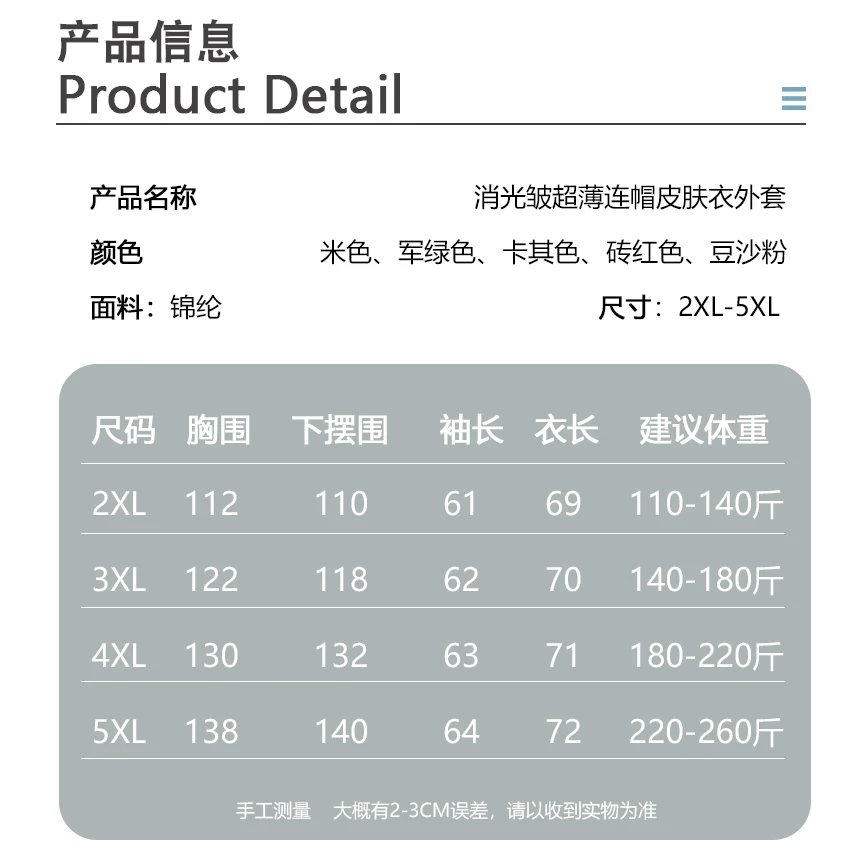 产品信息
Product Detail

产品名称 消光皱超薄连帽皮肤衣外套

颜色 米色、军绿色、卡其色、砖红色、豆沙粉

面料：锦纶 尺寸：2XL-5XL

| 尺码 | 胸围 | 下摆围 | 袖长 | 衣长 | 建议体重 |
|---|---|---|---|---|---|
| 2XL | 112 | 110 | 61 | 69 | 110-140斤 |
| 3XL | 122 | 118 | 62 | 70 | 140-180斤 |
| 4XL | 130 | 132 | 63 | 71 | 180-220斤 |
| 5XL | 138 | 140 | 64 | 72 | 220-260斤 |

手工测量 大概有2-3CM误差，请以收到实物为准